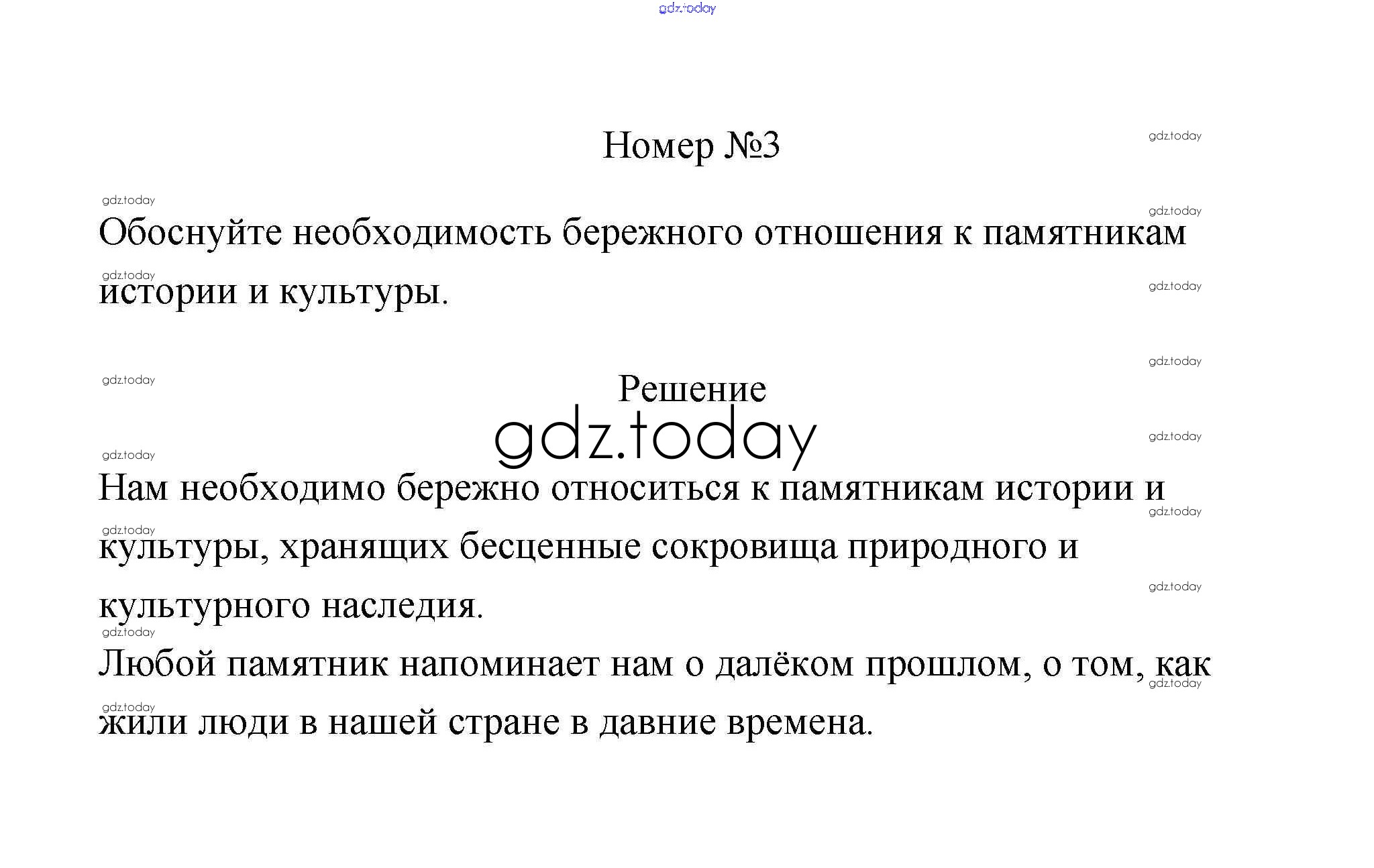 gdz.today

Номер №3

Обоснуйте необходимость бережного отношения к памятникам истории и культуры.

Решение

gdz.today

Нам необходимо бережно относиться к памятникам истории и культуры, хранящих бесценные сокровища природного и культурного наследия.

Любой памятник напоминает нам о далёком прошлом, о том, как жили люди в нашей стране в давние времена.